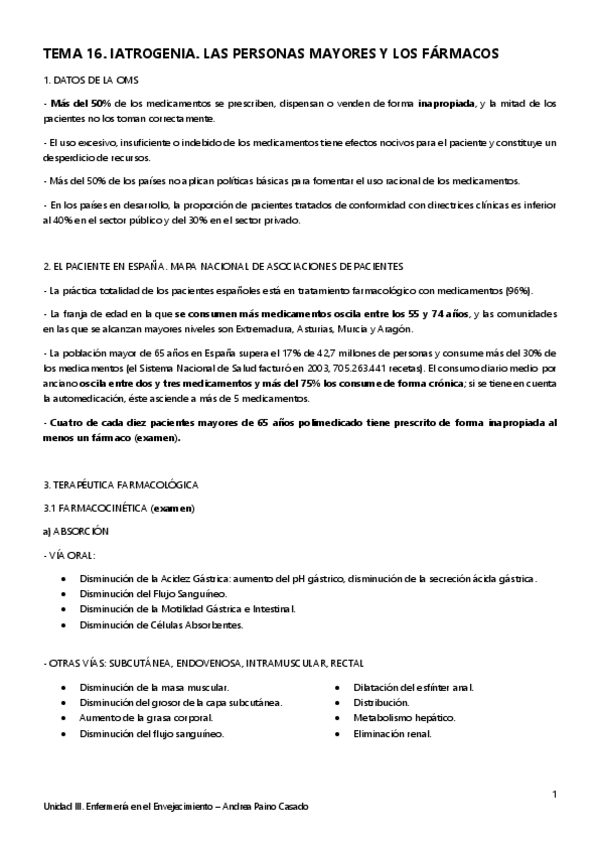 TEMA 16. IATROGENIA. LAS PERSONAS MAYORES Y LOS FÁRMACOS

1. DATOS DE LA OMS

- Más del 50% de los medicamentos se prescriben, dispensan o venden de forma inapropiada, y la mitad de los pacientes no los toman correctamente.

- El uso excesivo, insuficiente o indebido de los medicamentos tiene efectos nocivos para el paciente y constituye un desperdicio de recursos.

- Más del 50% de los países no aplican políticas básicas para fomentar el uso racional de los medicamentos.

- En los países en desarrollo, la proporción de pacientes tratados de conformidad con directrices clínicas es inferior al 40% en el sector público y del 30% en el sector privado.

2. EL PACIENTE EN ESPAÑA. MAPA NACIONAL DE ASOCIACIONES DE PACIENTES

- La práctica totalidad de los pacientes españoles está en tratamiento farmacológico con medicamentos (96%).

- La franja de edad en la que se consumen más medicamentos oscila entre los 55 y 74 años, y las comunidades en las que se alcanzan mayores niveles son Extremadura, Asturias, Murcia y Aragón.

- La población mayor de 65 años en España supera el 17% de 42,7 millones de personas y consume más del 30% de los medicamentos (el Sistema Nacional de Salud facturó en 2003, 705.263.441 recetas). El consumo diario medio por anciano oscila entre dos y tres medicamentos y más del 75% los consume de forma crónica; si se tiene en cuenta la automedicación, éste asciende a más de 5 medicamentos.

- Cuatro de cada diez pacientes mayores de 65 años polimedicado tiene prescrito de forma inapropiada al menos un fármaco (examen).

3. TERAPÉUTICA FARMACOLÓGICA

3.1 FARMACOCINÉTICA (examen)

a) ABSORCIÓN

- VÍA ORAL:

• Disminución de la Acidez Gástrica: aumento del pH gástrico, disminución de la secreción ácida gástrica.
• Disminución del Flujo Sanguíneo.
• Disminución de la Motilidad Gástrica e Intestinal.
• Disminución de Células Absorbentes.

- OTRAS VÍAS: SUBCUTÁNEA, ENDOVENOSA, INTRAMUSCULAR, RECTAL

• Disminución de la masa muscular.
• Disminución del grosor de la capa subcutánea.
• Aumento de la grasa corporal.
• Disminución del flujo sanguíneo.

• Dilatación del esfínter anal.
• Distribución.
• Metabolismo hepático.
• Eliminación renal.

1

Unidad III. Enfermería en el Envejecimiento – Andrea Paino Casado